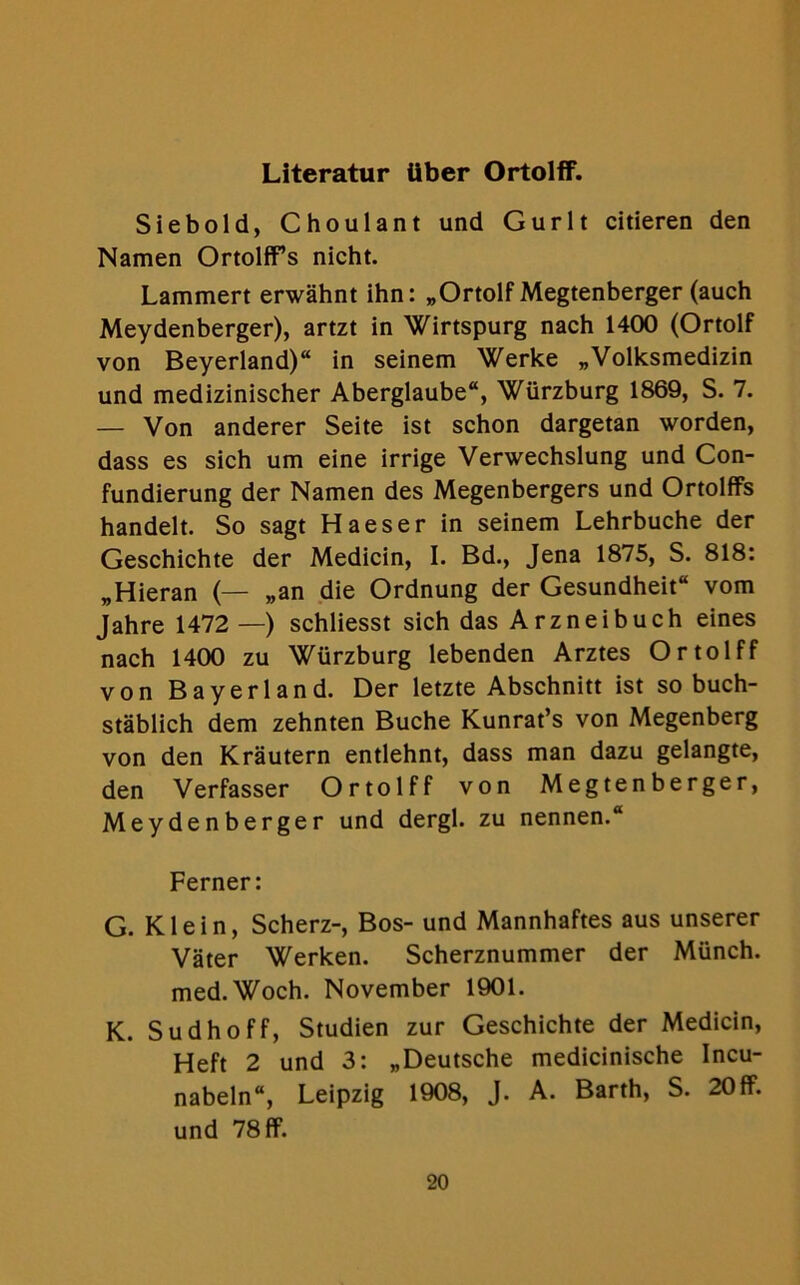 Literatur über Ortolff.

Siebold, Choulant und Gurlt citieren den Namen Ortolff's nicht.

Lammert erwähnt ihn: „Ortolf Megtenberger (auch Meydenberger), artzt in Wirtspurg nach 1400 (Ortolf von Beyerland)“ in seinem Werke „Volksmedizin und medizinischer Aberglaube“, Würzburg 1869, S. 7. — Von anderer Seite ist schon dargetan worden, dass es sich um eine irrige Verwechslung und Confundierung der Namen des Megenbergers und Ortolffs handelt. So sagt Haeser in seinem Lehrbuche der Geschichte der Medicin, I. Bd., Jena 1875, S. 818: „Hieran (— „an die Ordnung der Gesundheit“ vom Jahre 1472 —) schliesst sich das Arzneibuch eines nach 1400 zu Würzburg lebenden Arztes Ortolff von Bayerland. Der letzte Abschnitt ist so buchstäblich dem zehnten Buche Kunrat's von Megenberg von den Kräutern entlehnt, dass man dazu gelangte, den Verfasser Ortolff von Megtenberger, Meydenberger und dergl. zu nennen.“

Ferner:

G. Klein, Scherz-, Bos- und Mannhaftes aus unserer Väter Werken. Scherznummer der Münch. med. Woch. November 1901.

K. Sudhoff, Studien zur Geschichte der Medicin, Heft 2 und 3: „Deutsche medicinische Incunabeln“, Leipzig 1908, J. A. Barth, S. 20ff. und 78ff.

20